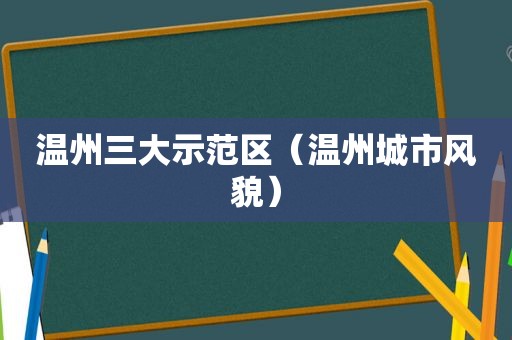 温州三大示范区（温州城市风貌）